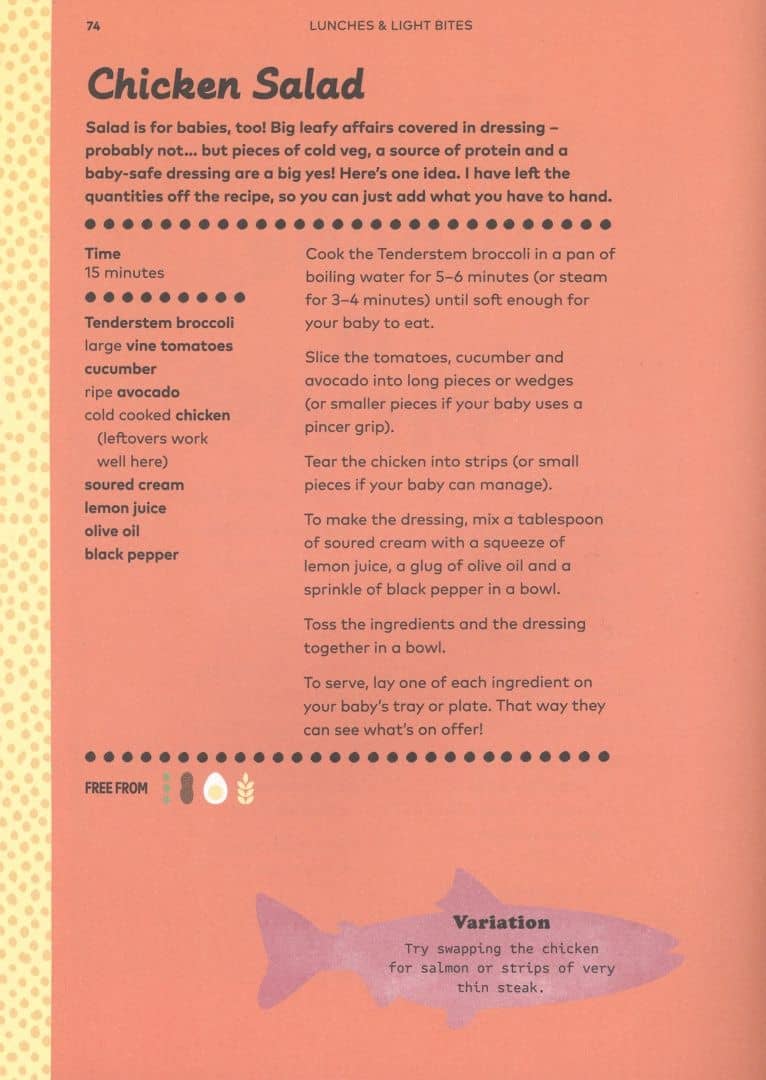 74

LUNCHES & LIGHT BITES

Chicken Salad

Salad is for babies, too! Big leafy affairs covered in dressing – probably not... but pieces of cold veg, a source of protein and a baby-safe dressing are a big yes! Here's one idea. I have left the quantities off the recipe, so you can just add what you have to hand.

Time
15 minutes

Tenderstem broccoli
large vine tomatoes
cucumber
ripe avocado
cold cooked chicken (leftovers work well here)
soured cream
lemon juice
olive oil
black pepper

Cook the Tenderstem broccoli in a pan of boiling water for 5–6 minutes (or steam for 3–4 minutes) until soft enough for your baby to eat.

Slice the tomatoes, cucumber and avocado into long pieces or wedges (or smaller pieces if your baby uses a pincer grip).

Tear the chicken into strips (or small pieces if your baby can manage).

To make the dressing, mix a tablespoon of soured cream with a squeeze of lemon juice, a glug of olive oil and a sprinkle of black pepper in a bowl.

Toss the ingredients and the dressing together in a bowl.

To serve, lay one of each ingredient on your baby's tray or plate. That way they can see what's on offer!

FREE FROM

Variation
Try swapping the chicken for salmon or strips of very thin steak.